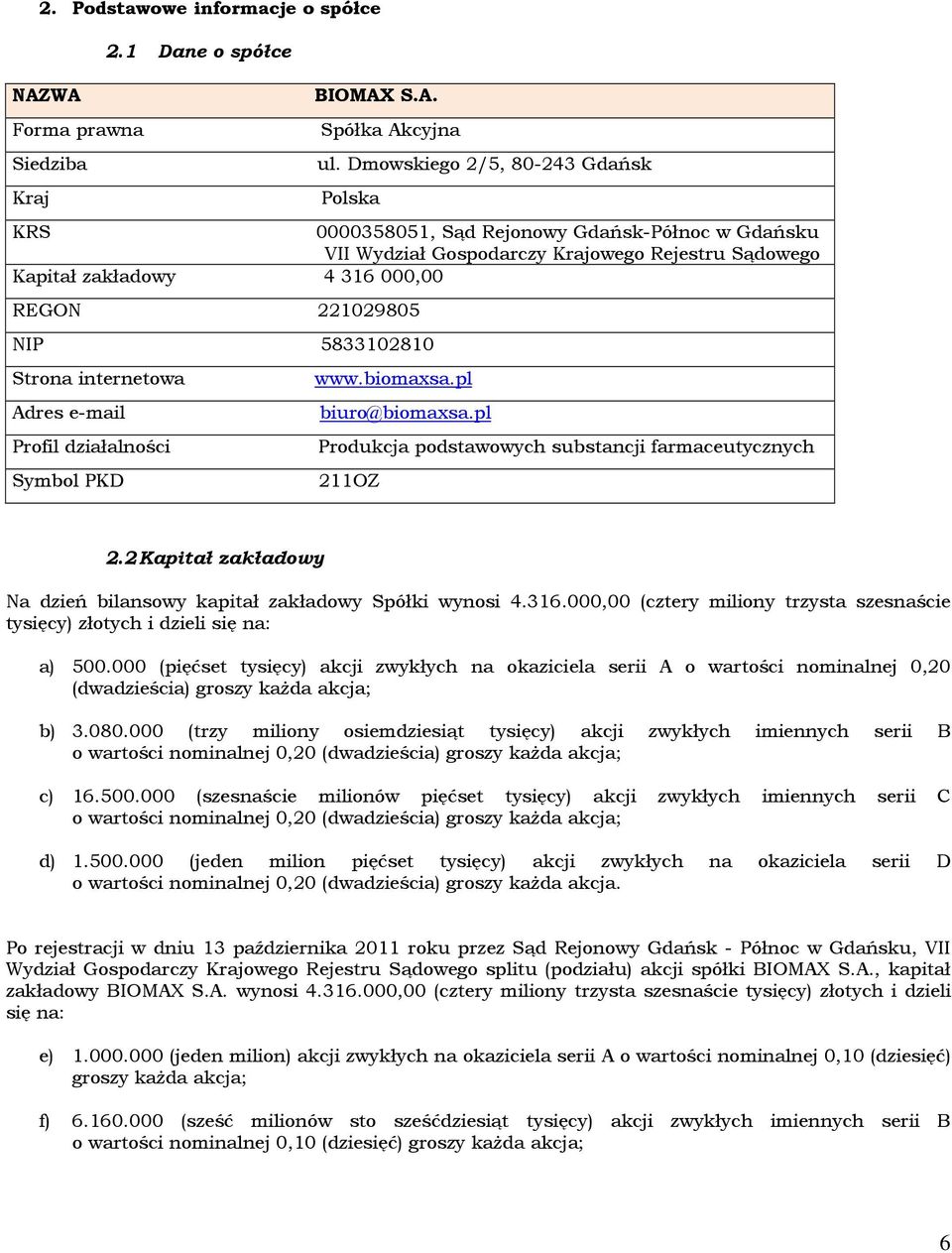 2. Podstawowe informacje o spółce

2.1 Dane o spółce

| NAZWA | BIOMAX S.A. |
|---|---|
| Forma prawna | Spółka Akcyjna |
| Siedziba | ul. Dmowskiego 2/5, 80-243 Gdańsk |
| Kraj | Polska |
| KRS | 0000358051, Sąd Rejonowy Gdańsk-Północ w Gdańsku VII Wydział Gospodarczy Krajowego Rejestru Sądowego |
| Kapitał zakładowy | 4 316 000,00 |
| REGON | 221029805 |
| NIP | 5833102810 |
| Strona internetowa | www.biomaxsa.pl |
| Adres e-mail | biuro@biomaxsa.pl |
| Profil działalności | Produkcja podstawowych substancji farmaceutycznych |
| Symbol PKD | 211OZ |

2.2 Kapitał zakładowy

Na dzień bilansowy kapitał zakładowy Spółki wynosi 4.316.000,00 (cztery miliony trzysta szesnaście tysięcy) złotych i dzieli się na:

a) 500.000 (pięćset tysięcy) akcji zwykłych na okaziciela serii A o wartości nominalnej 0,20 (dwadzieścia) groszy każda akcja;

b) 3.080.000 (trzy miliony osiemdziesiąt tysięcy) akcji zwykłych imiennych serii B o wartości nominalnej 0,20 (dwadzieścia) groszy każda akcja;

c) 16.500.000 (szesnaście milionów pięćset tysięcy) akcji zwykłych imiennych serii C o wartości nominalnej 0,20 (dwadzieścia) groszy każda akcja;

d) 1.500.000 (jeden milion pięćset tysięcy) akcji zwykłych na okaziciela serii D o wartości nominalnej 0,20 (dwadzieścia) groszy każda akcja.

Po rejestracji w dniu 13 października 2011 roku przez Sąd Rejonowy Gdańsk - Północ w Gdańsku, VII Wydział Gospodarczy Krajowego Rejestru Sądowego splitu (podziału) akcji spółki BIOMAX S.A., kapitał zakładowy BIOMAX S.A. wynosi 4.316.000,00 (cztery miliony trzysta szesnaście tysięcy) złotych i dzieli się na:

e) 1.000.000 (jeden milion) akcji zwykłych na okaziciela serii A o wartości nominalnej 0,10 (dziesięć) groszy każda akcja;

f) 6.160.000 (sześć milionów sto sześćdziesiąt tysięcy) akcji zwykłych imiennych serii B o wartości nominalnej 0,10 (dziesięć) groszy każda akcja;

6